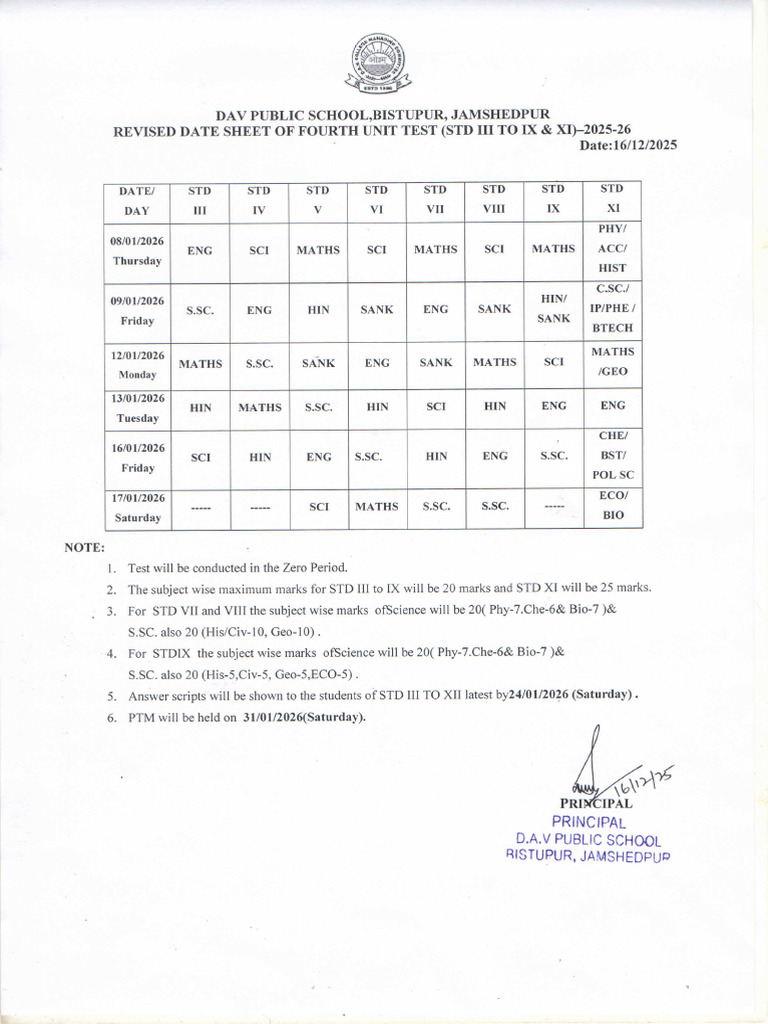 DAV PUBLIC SCHOOL,BISTUPUR, JAMSHEDPUR
REVISED DATE SHEET OF FOURTH UNIT TEST (STD III TO IX & XI)–2025-26
Date:16/12/2025

| DATE/ DAY | STD III | STD IV | STD V | STD VI | STD VII | STD VIII | STD IX | STD XI |
|---|---|---|---|---|---|---|---|---|
| 08/01/2026 Thursday | ENG | SCI | MATHS | SCI | MATHS | SCI | MATHS | PHY/ ACC/ HIST |
| 09/01/2026 Friday | S.SC. | ENG | HIN | SANK | ENG | SANK | HIN/ SANK | C.SC./ IP/PHE / BTECH |
| 12/01/2026 Monday | MATHS | S.SC. | SANK | ENG | SANK | MATHS | SCI | MATHS /GEO |
| 13/01/2026 Tuesday | HIN | MATHS | S.SC. | HIN | SCI | HIN | ENG | ENG |
| 16/01/2026 Friday | SCI | HIN | ENG | S.SC. | HIN | ENG | S.SC. | CHE/ BST/ POL SC |
| 17/01/2026 Saturday | ----- | ----- | SCI | MATHS | S.SC. | S.SC. | ----- | ECO/ BIO |

NOTE:
1. Test will be conducted in the Zero Period.
2. The subject wise maximum marks for STD III to IX will be 20 marks and STD XI will be 25 marks.
3. For STD VII and VIII the subject wise marks ofScience will be 20( Phy-7.Che-6& Bio-7 )& S.SC. also 20 (His/Civ-10, Geo-10) .
4. For STDIX the subject wise marks ofScience will be 20( Phy-7.Che-6& Bio-7 )& S.SC. also 20 (His-5,Civ-5, Geo-5,ECO-5) .
5. Answer scripts will be shown to the students of STD III TO XII latest by24/01/2026 (Saturday) .
6. PTM will be held on 31/01/2026(Saturday).

16/12/25
PRINCIPAL
PRINCIPAL
D.A.V PUBLIC SCHOOL
BISTUPUR, JAMSHEDPUR